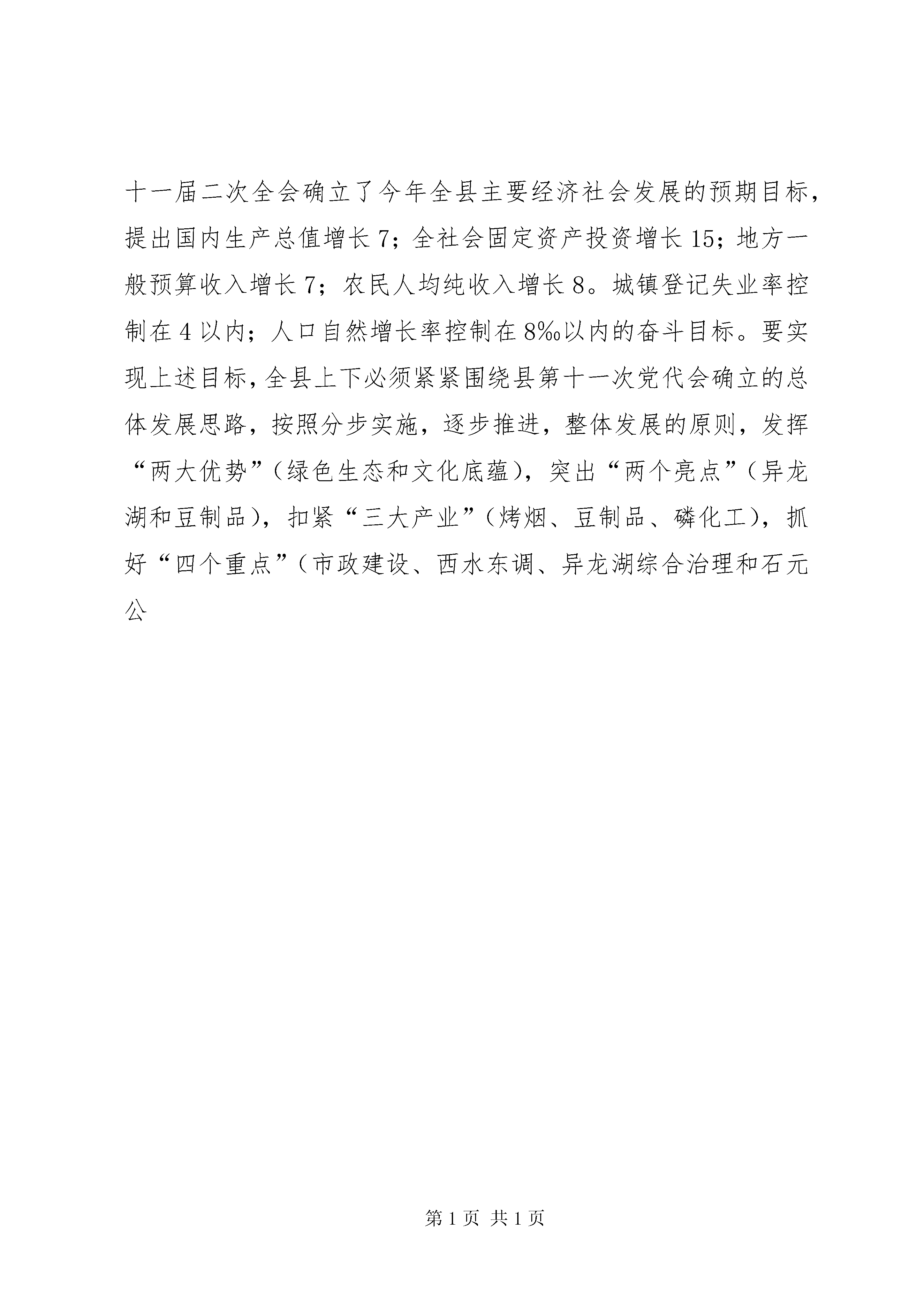 十一届二次全会确立了今年全县主要经济社会发展的预期目标，提出国内生产总值增长7；全社会固定资产投资增长15；地方一般预算收入增长7；农民人均纯收入增长8。城镇登记失业率控制在4以内；人口自然增长率控制在8‰以内的奋斗目标。要实现上述目标，全县上下必须紧紧围绕县第十一次党代会确立的总体发展思路，按照分步实施，逐步推进，整体发展的原则，发挥“两大优势”（绿色生态和文化底蕴），突出“两个亮点”（异龙湖和豆制品），扣紧“三大产业”（烤烟、豆制品、磷化工），抓好“四个重点”（市政建设、西水东调、异龙湖综合治理和石元公

第1页 共1页